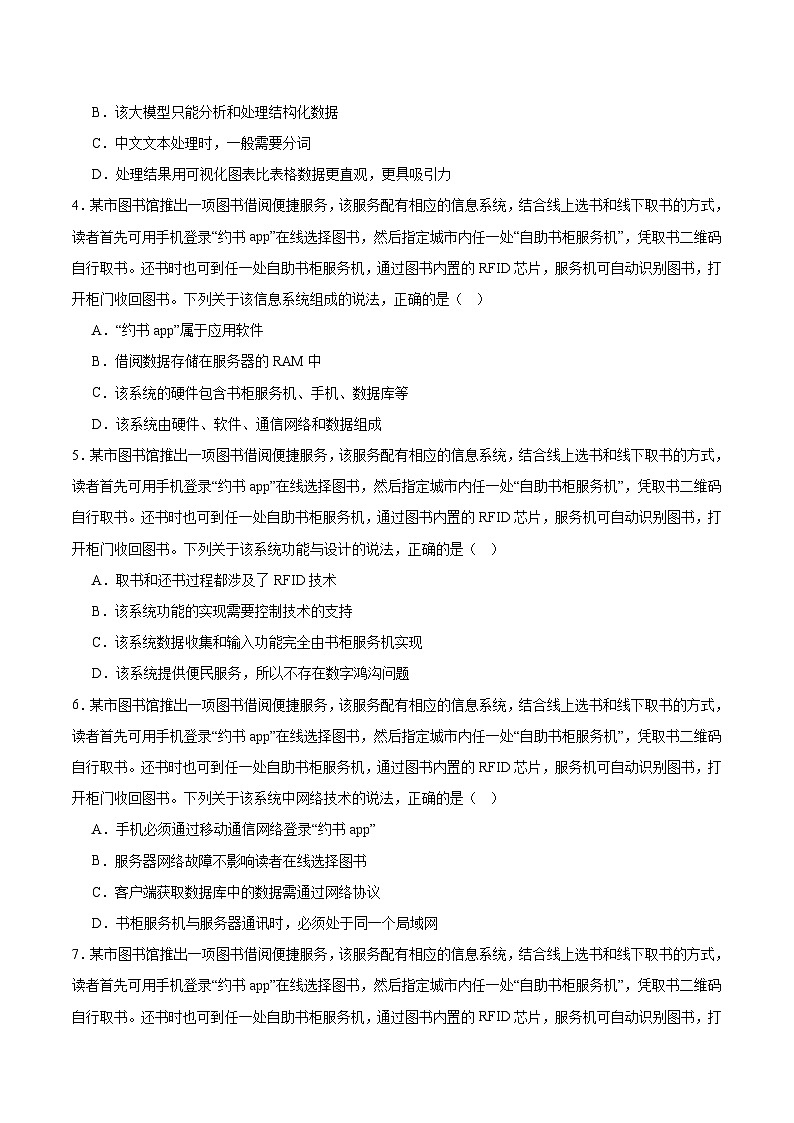 B．该大模型只能分析和处理结构化数据

C．中文文本处理时，一般需要分词

D．处理结果用可视化图表比表格数据更直观，更具吸引力

4．某市图书馆推出一项图书借阅便捷服务，该服务配有相应的信息系统，结合线上选书和线下取书的方式，读者首先可用手机登录“约书 app”在线选择图书，然后指定城市内任一处“自助书柜服务机”，凭取书二维码自行取书。还书时也可到任一处自助书柜服务机，通过图书内置的 RFID 芯片，服务机可自动识别图书，打开柜门收回图书。下列关于该信息系统组成的说法，正确的是（　）

A．“约书 app”属于应用软件

B．借阅数据存储在服务器的 RAM 中

C．该系统的硬件包含书柜服务机、手机、数据库等

D．该系统由硬件、软件、通信网络和数据组成

5．某市图书馆推出一项图书借阅便捷服务，该服务配有相应的信息系统，结合线上选书和线下取书的方式，读者首先可用手机登录“约书 app”在线选择图书，然后指定城市内任一处“自助书柜服务机”，凭取书二维码自行取书。还书时也可到任一处自助书柜服务机，通过图书内置的 RFID 芯片，服务机可自动识别图书，打开柜门收回图书。下列关于该系统功能与设计的说法，正确的是（　）

A．取书和还书过程都涉及了 RFID 技术

B．该系统功能的实现需要控制技术的支持

C．该系统数据收集和输入功能完全由书柜服务机实现

D．该系统提供便民服务，所以不存在数字鸿沟问题

6．某市图书馆推出一项图书借阅便捷服务，该服务配有相应的信息系统，结合线上选书和线下取书的方式，读者首先可用手机登录“约书 app”在线选择图书，然后指定城市内任一处“自助书柜服务机”，凭取书二维码自行取书。还书时也可到任一处自助书柜服务机，通过图书内置的 RFID 芯片，服务机可自动识别图书，打开柜门收回图书。下列关于该系统中网络技术的说法，正确的是（　）

A．手机必须通过移动通信网络登录“约书 app”

B．服务器网络故障不影响读者在线选择图书

C．客户端获取数据库中的数据需通过网络协议

D．书柜服务机与服务器通讯时，必须处于同一个局域网

7．某市图书馆推出一项图书借阅便捷服务，该服务配有相应的信息系统，结合线上选书和线下取书的方式，读者首先可用手机登录“约书 app”在线选择图书，然后指定城市内任一处“自助书柜服务机”，凭取书二维码自行取书。还书时也可到任一处自助书柜服务机，通过图书内置的 RFID 芯片，服务机可自动识别图书，打